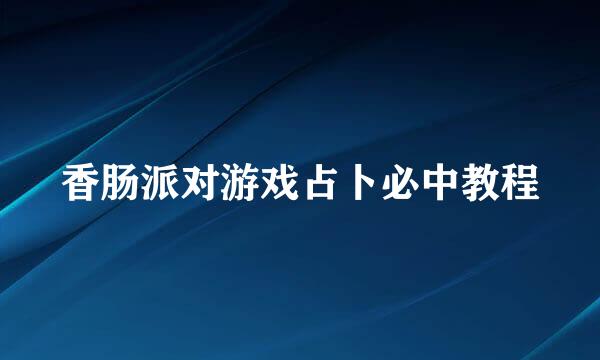 香肠派对游戏占卜必中教程